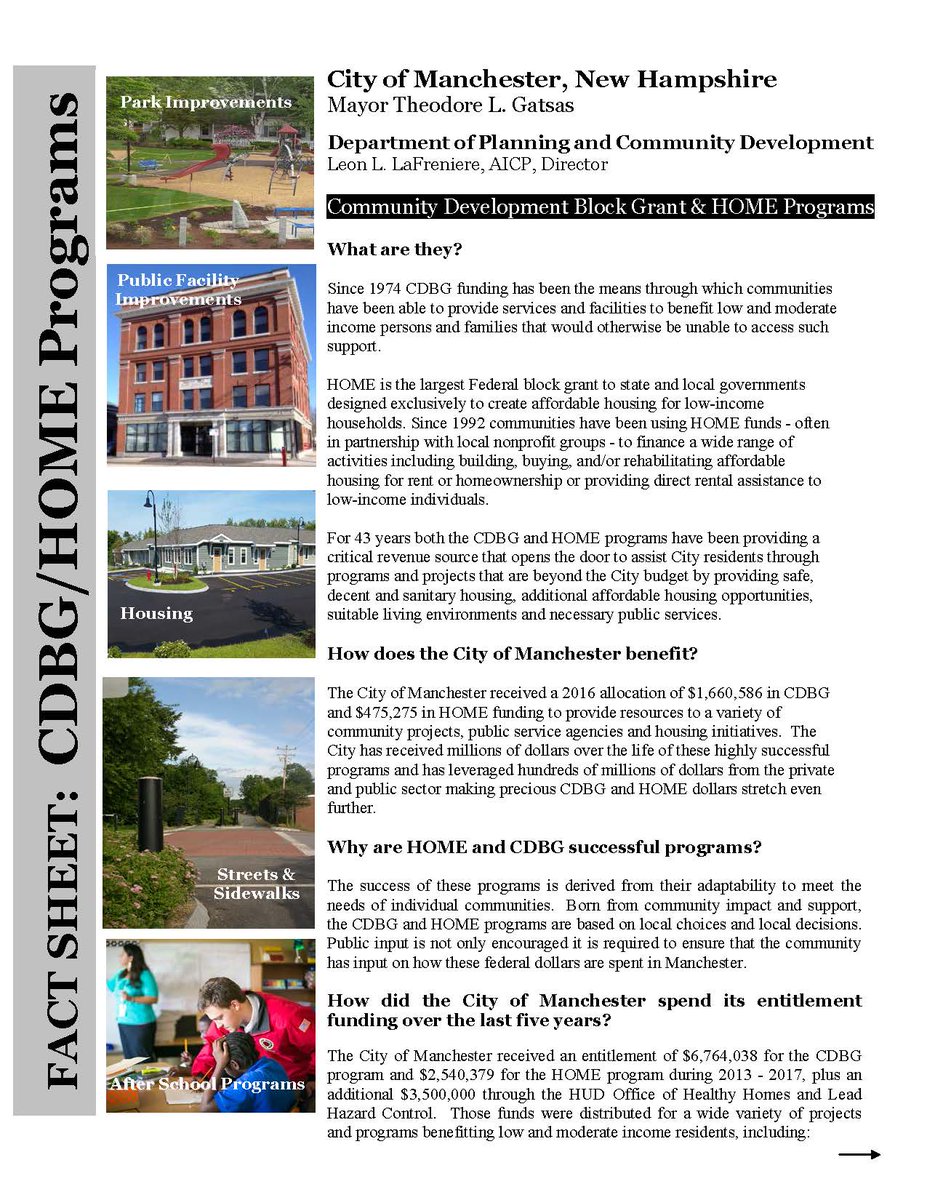 FACT SHEET: CDBG/HOME Programs

Park Improvements

Public Facility Improvements

Housing

Streets & Sidewalks

After School Programs

City of Manchester, New Hampshire
Mayor Theodore L. Gatsas

Department of Planning and Community Development
Leon L. LaFreniere, AICP, Director

Community Development Block Grant & HOME Programs

What are they?

Since 1974 CDBG funding has been the means through which communities have been able to provide services and facilities to benefit low and moderate income persons and families that would otherwise be unable to access such support.

HOME is the largest Federal block grant to state and local governments designed exclusively to create affordable housing for low-income households. Since 1992 communities have been using HOME funds - often in partnership with local nonprofit groups - to finance a wide range of activities including building, buying, and/or rehabilitating affordable housing for rent or homeownership or providing direct rental assistance to low-income individuals.

For 43 years both the CDBG and HOME programs have been providing a critical revenue source that opens the door to assist City residents through programs and projects that are beyond the City budget by providing safe, decent and sanitary housing, additional affordable housing opportunities, suitable living environments and necessary public services.

How does the City of Manchester benefit?

The City of Manchester received a 2016 allocation of $1,660,586 in CDBG and $475,275 in HOME funding to provide resources to a variety of community projects, public service agencies and housing initiatives. The City has received millions of dollars over the life of these highly successful programs and has leveraged hundreds of millions of dollars from the private and public sector making precious CDBG and HOME dollars stretch even further.

Why are HOME and CDBG successful programs?

The success of these programs is derived from their adaptability to meet the needs of individual communities. Born from community impact and support, the CDBG and HOME programs are based on local choices and local decisions. Public input is not only encouraged it is required to ensure that the community has input on how these federal dollars are spent in Manchester.

How did the City of Manchester spend its entitlement funding over the last five years?

The City of Manchester received an entitlement of $6,764,038 for the CDBG program and $2,540,379 for the HOME program during 2013 - 2017, plus an additional $3,500,000 through the HUD Office of Healthy Homes and Lead Hazard Control. Those funds were distributed for a wide variety of projects and programs benefitting low and moderate income residents, including: